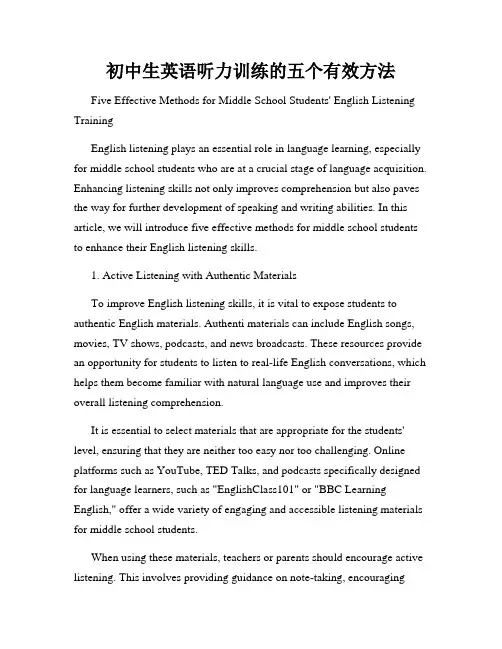 初中生英语听力训练的五个有效方法

Five Effective Methods for Middle School Students' English Listening Training

English listening plays an essential role in language learning, especially for middle school students who are at a crucial stage of language acquisition. Enhancing listening skills not only improves comprehension but also paves the way for further development of speaking and writing abilities. In this article, we will introduce five effective methods for middle school students to enhance their English listening skills.

1. Active Listening with Authentic Materials

To improve English listening skills, it is vital to expose students to authentic English materials. Authenti materials can include English songs, movies, TV shows, podcasts, and news broadcasts. These resources provide an opportunity for students to listen to real-life English conversations, which helps them become familiar with natural language use and improves their overall listening comprehension.

It is essential to select materials that are appropriate for the students' level, ensuring that they are neither too easy nor too challenging. Online platforms such as YouTube, TED Talks, and podcasts specifically designed for language learners, such as "EnglishClass101" or "BBC Learning English," offer a wide variety of engaging and accessible listening materials for middle school students.

When using these materials, teachers or parents should encourage active listening. This involves providing guidance on note-taking, encouraging